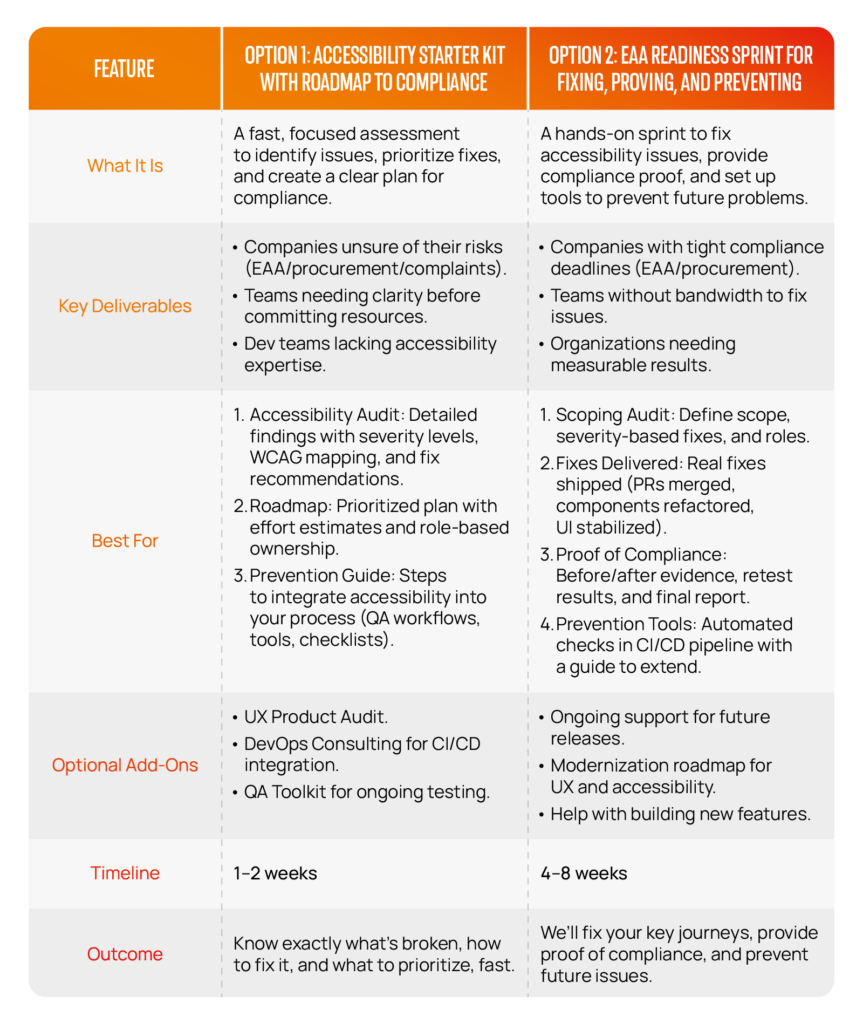 | FEATURE | OPTION 1: ACCESSIBILITY STARTER KIT WITH ROADMAP TO COMPLIANCE | OPTION 2: EAA READINESS SPRINT FOR FIXING, PROVING, AND PREVENTING |
|---|---|---|
| What It Is | A fast, focused assessment to identify issues, prioritize fixes, and create a clear plan for compliance. | A hands-on sprint to fix accessibility issues, provide compliance proof, and set up tools to prevent future problems. |
| Key Deliverables | • Companies unsure of their risks (EAA/procurement/complaints). • Teams needing clarity before committing resources. • Dev teams lacking accessibility expertise. | • Companies with tight compliance deadlines (EAA/procurement). • Teams without bandwidth to fix issues. • Organizations needing measurable results. |
| Best For | 1. Accessibility Audit: Detailed findings with severity levels, WCAG mapping, and fix recommendations. 2. Roadmap: Prioritized plan with effort estimates and role-based ownership. 3. Prevention Guide: Steps to integrate accessibility into your process (QA workflows, tools, checklists). | 1. Scoping Audit: Define scope, severity-based fixes, and roles. 2. Fixes Delivered: Real fixes shipped (PRs merged, components refactored, UI stabilized). 3. Proof of Compliance: Before/after evidence, retest results, and final report. 4. Prevention Tools: Automated checks in CI/CD pipeline with a guide to extend. |
| Optional Add-Ons | • UX Product Audit. • DevOps Consulting for CI/CD integration. • QA Toolkit for ongoing testing. | • Ongoing support for future releases. • Modernization roadmap for UX and accessibility. • Help with building new features. |
| Timeline | 1–2 weeks | 4–8 weeks |
| Outcome | Know exactly what's broken, how to fix it, and what to prioritize, fast. | We'll fix your key journeys, provide proof of compliance, and prevent future issues. |